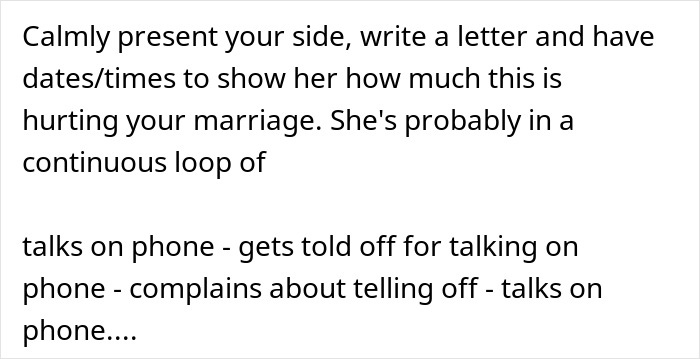 Calmly present your side, write a letter and have dates/times to show her how much this is hurting your marriage. She's probably in a continuous loop of

talks on phone - gets told off for talking on phone - complains about telling off - talks on phone....